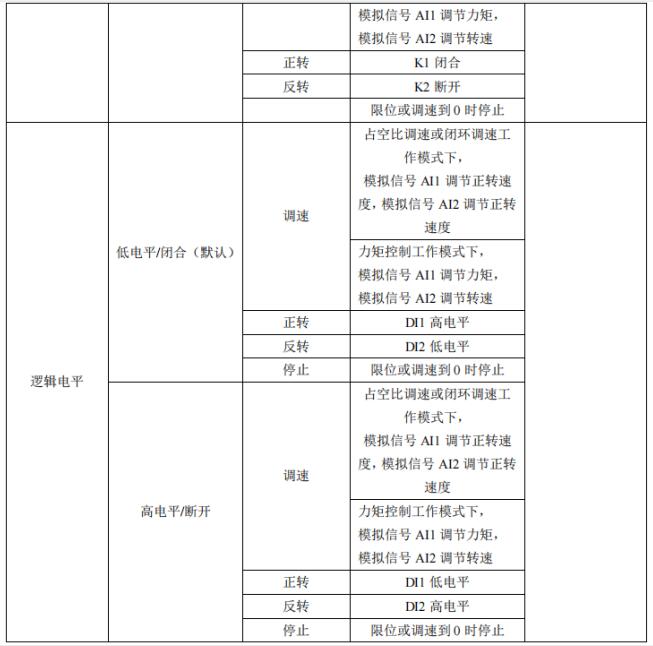 |  |  |  |  |  |
|---|---|---|---|---|
|  |  |  | 模拟信号 AI1 调节力矩，模拟信号 AI2 调节转速 |  |
|  |  | 正转 | K1 闭合 |  |
|  |  | 反转 | K2 断开 |  |
|  |  |  | 限位或调速到 0 时停止 |  |
| 逻辑电平 | 低电平/闭合（默认） | 调速 | 占空比调速或闭环调速工作模式下，模拟信号 AI1 调节正转速度，模拟信号 AI2 调节正转速度 |  |
|  |  |  | 力矩控制工作模式下，模拟信号 AI1 调节力矩，模拟信号 AI2 调节转速 |  |
|  |  | 正转 | DI1 高电平 |  |
|  |  | 反转 | DI2 低电平 |  |
|  |  | 停止 | 限位或调速到 0 时停止 |  |
|  | 高电平/断开 | 调速 | 占空比调速或闭环调速工作模式下，模拟信号 AI1 调节正转速度，模拟信号 AI2 调节正转速度 |  |
|  |  |  | 力矩控制工作模式下，模拟信号 AI1 调节力矩，模拟信号 AI2 调节转速 |  |
|  |  | 正转 | DI1 低电平 |  |
|  |  | 反转 | DI2 高电平 |  |
|  |  | 停止 | 限位或调速到 0 时停止 |  |